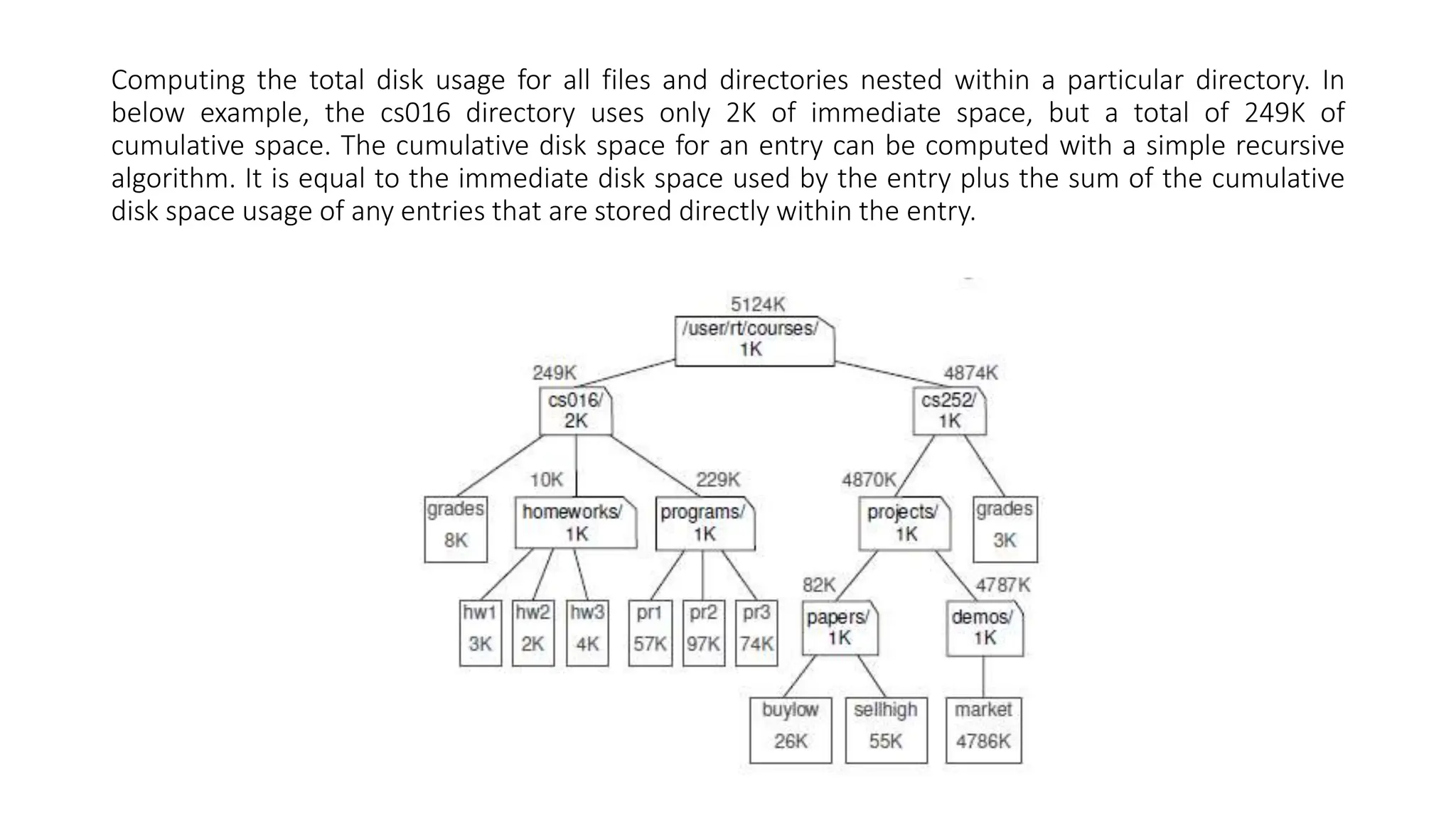 Computing the total disk usage for all files and directories nested within a particular directory. In below example, the cs016 directory uses only 2K of immediate space, but a total of 249K of cumulative space. The cumulative disk space for an entry can be computed with a simple recursive algorithm. It is equal to the immediate disk space used by the entry plus the sum of the cumulative disk space usage of any entries that are stored directly within the entry.

5124K
/user/rt/courses/
1K

249K
cs016/
2K

4874K
cs252/
1K

grades
8K

10K
homeworks/
1K

229K
programs/
1K

4870K
projects/
1K

grades
3K

hw1
3K

hw2
2K

hw3
4K

pr1
57K

pr2
97K

pr3
74K

82K
papers/
1K

4787K
demos/
1K

buylow
26K

sellhigh
55K

market
4786K